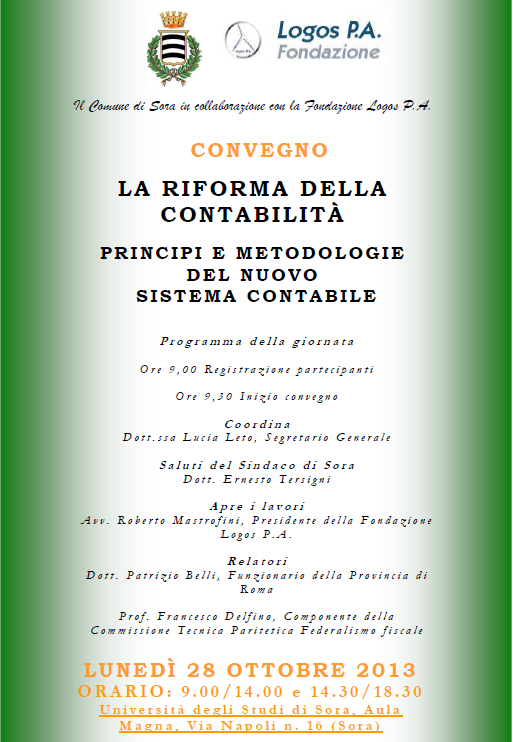 Logos P.A.
Fondazione

Il Comune di Sora in collaborazione con la Fondazione Logos P.A.

CONVEGNO

LA RIFORMA DELLA CONTABILITÀ

PRINCIPI E METODOLOGIE DEL NUOVO SISTEMA CONTABILE

Programma della giornata

Ore 9,00 Registrazione partecipanti

Ore 9,30 Inizio convegno

Coordina
Dott.ssa Lucia Leto, Segretario Generale

Saluti del Sindaco di Sora
Dott. Ernesto Tersigni

Apre i lavori
Avv. Roberto Mastrofini, Presidente della Fondazione Logos P.A.

Relatori
Dott. Patrizio Belli, Funzionario della Provincia di Roma

Prof. Francesco Delfino, Componente della Commissione Tecnica Paritetica Federalismo fiscale

LUNEDÌ 28 OTTOBRE 2013
ORARIO: 9.00/14.00 e 14.30/18.30
Università degli Studi di Sora, Aula Magna, Via Napoli n. 16 (Sora)